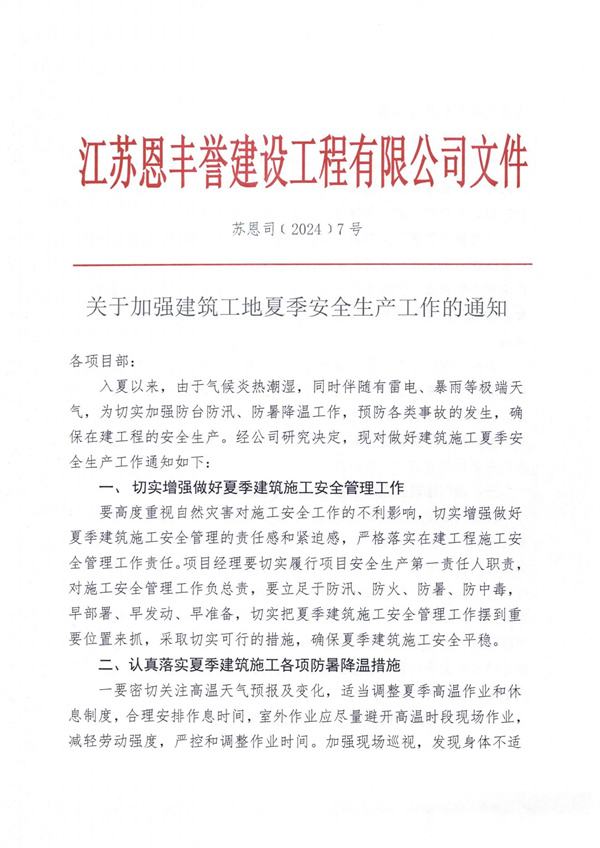 江苏恩丰誉建设工程有限公司文件

苏恩司（2024）7号

关于加强建筑工地夏季安全生产工作的通知

各项目部：

入夏以来，由于气候炎热潮湿，同时伴随有雷电、暴雨等极端天气，为切实加强防台防汛、防暑降温工作，预防各类事故的发生，确保在建工程的安全生产。经公司研究决定，现对做好建筑施工夏季安全生产工作通知如下：

一、切实增强做好夏季建筑施工安全管理工作

要高度重视自然灾害对施工安全工作的不利影响，切实增强做好夏季建筑施工安全管理的责任感和紧迫感，严格落实在建工程施工安全管理工作责任。项目经理要切实履行项目安全生产第一责任人职责，对施工安全管理工作负总责，要立足于防汛、防火、防暑、防中毒，早部署、早发动、早准备，切实把夏季建筑施工安全管理工作摆到重要位置来抓，采取切实可行的措施，确保夏季建筑施工安全平稳。

二、认真落实夏季建筑施工各项防暑降温措施

一要密切关注高温天气预报及变化，适当调整夏季高温作业和休息制度，合理安排作息时间，室外作业应尽量避开高温时段现场作业，减轻劳动强度，严控和调整作业时间。加强现场巡视，发现身体不适